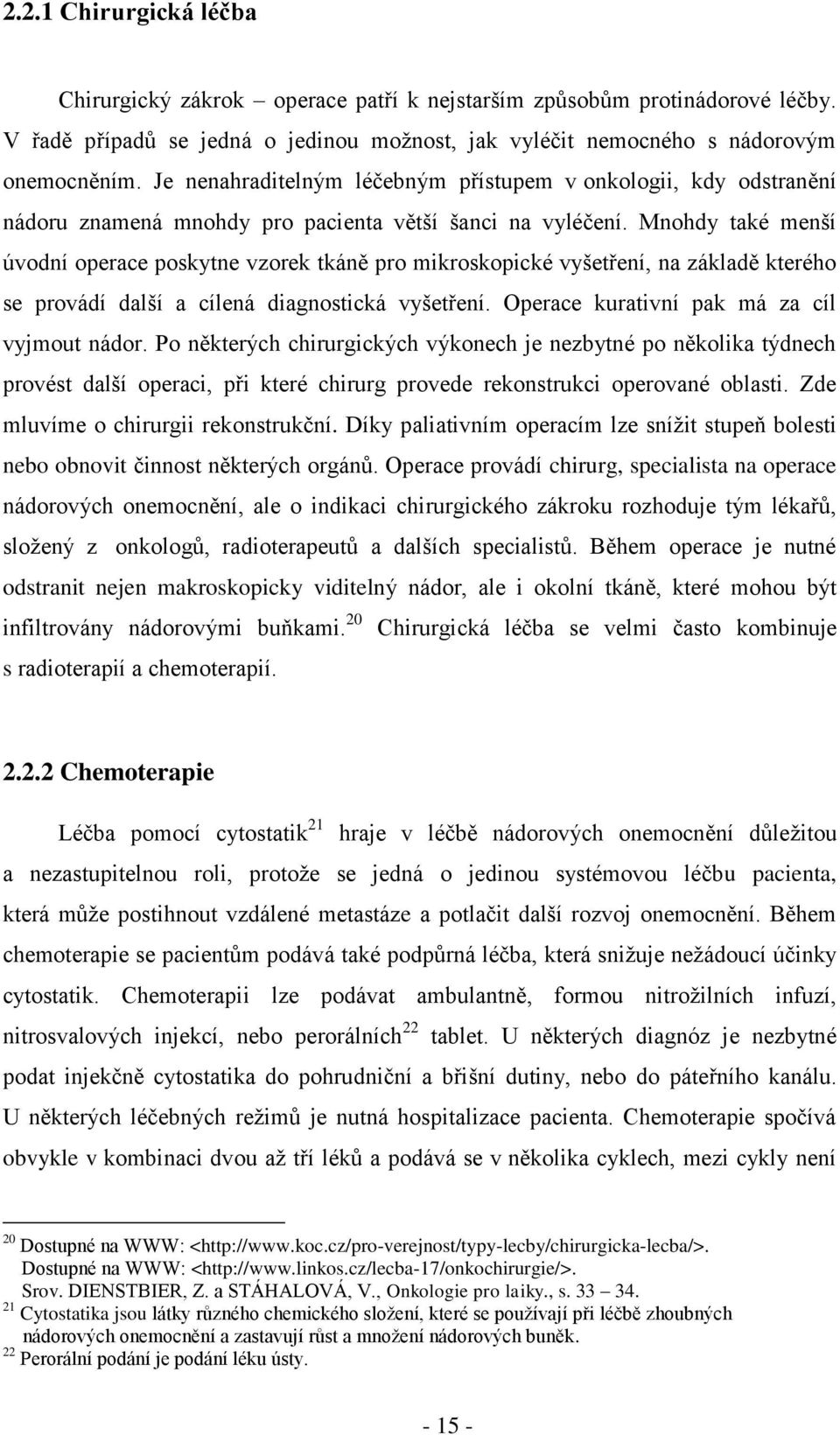 2.2.1 Chirurgická léčba

Chirurgický zákrok – operace patří k nejstarším způsobům protinádorové léčby. V řadě případů se jedná o jedinou možnost, jak vyléčit nemocného s nádorovým onemocněním. Je nenahraditelným léčebným přístupem v onkologii, kdy odstranění nádoru znamená mnohdy pro pacienta větší šanci na vyléčení. Mnohdy také menší úvodní operace poskytne vzorek tkáně pro mikroskopické vyšetření, na základě kterého se provádí další a cílená diagnostická vyšetření. Operace kurativní pak má za cíl vyjmout nádor. Po některých chirurgických výkonech je nezbytné po několika týdnech provést další operaci, při které chirurg provede rekonstrukci operované oblasti. Zde mluvíme o chirurgii rekonstrukční. Díky paliativním operacím lze snížit stupeň bolesti nebo obnovit činnost některých orgánů. Operace provádí chirurg, specialista na operace nádorových onemocnění, ale o indikaci chirurgického zákroku rozhoduje tým lékařů, složený z onkologů, radioterapeutů a dalších specialistů. Během operace je nutné odstranit nejen makroskopicky viditelný nádor, ale i okolní tkáně, které mohou být infiltrovány nádorovými buňkami.$^{20}$ Chirurgická léčba se velmi často kombinuje s radioterapií a chemoterapií.

2.2.2 Chemoterapie

Léčba pomocí cytostatik$^{21}$ hraje v léčbě nádorových onemocnění důležitou a nezastupitelnou roli, protože se jedná o jedinou systémovou léčbu pacienta, která může postihnout vzdálené metastáze a potlačit další rozvoj onemocnění. Během chemoterapie se pacientům podává také podpůrná léčba, která snižuje nežádoucí účinky cytostatik. Chemoterapii lze podávat ambulantně, formou nitrožilních infuzí, nitrosvalových injekcí, nebo perorálních$^{22}$ tablet. U některých diagnóz je nezbytné podat injekčně cytostatika do pohrudniční a břišní dutiny, nebo do páteřního kanálu. U některých léčebných režimů je nutná hospitalizace pacienta. Chemoterapie spočívá obvykle v kombinaci dvou až tří léků a podává se v několika cyklech, mezi cykly není

$^{20}$ Dostupné na WWW: <http://www.koc.cz/pro-verejnost/typy-lecby/chirurgicka-lecba/>.
Dostupné na WWW: <http://www.linkos.cz/lecba-17/onkochirurgie/>.
Srov. DIENSTBIER, Z. a STÁHALOVÁ, V., Onkologie pro laiky., s. 33 – 34.
$^{21}$ Cytostatika jsou látky různého chemického složení, které se používají při léčbě zhoubných nádorových onemocnění a zastavují růst a množení nádorových buněk.
$^{22}$ Perorální podání je podání léku ústy.

- 15 -